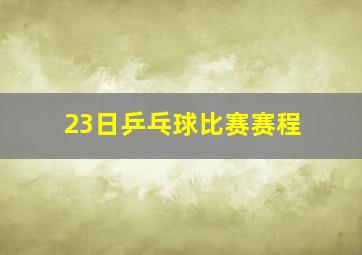 23日乒乓球比赛赛程